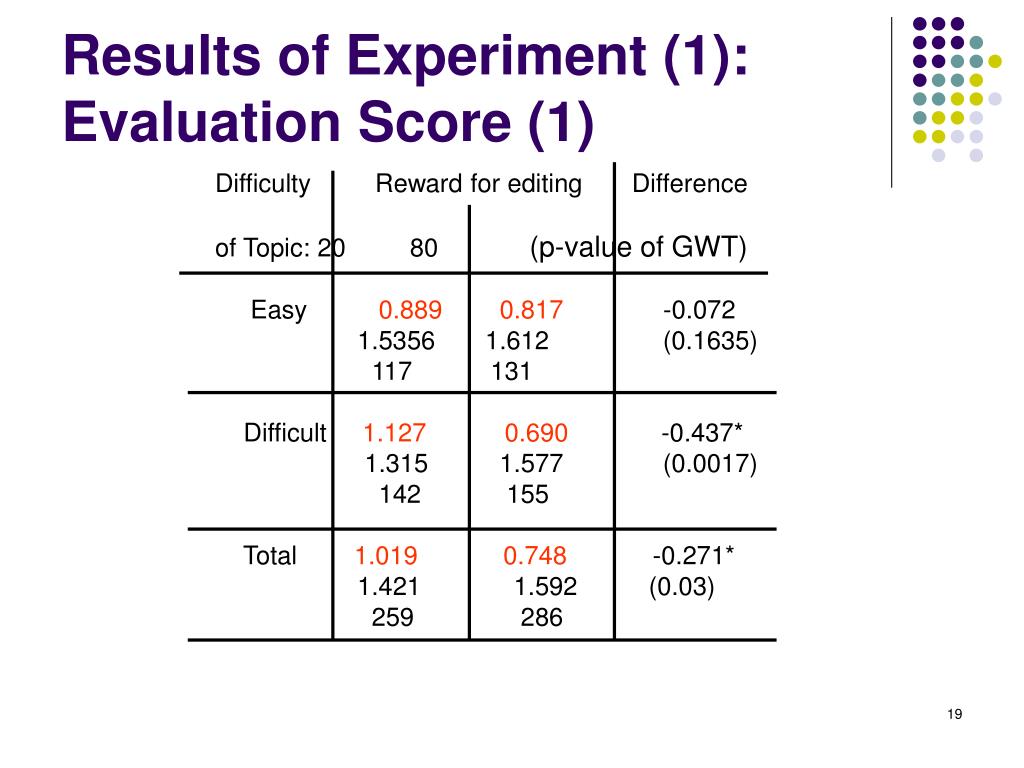 Results of Experiment (1): Evaluation Score (1)

| Difficulty of Topic: | Reward for editing 20 | 80 | Difference (p-value of GWT) |
|---|---|---|---|
| Easy | 0.889 1.5356 117 | 0.817 1.612 131 | -0.072 (0.1635) |
| Difficult | 1.127 1.315 142 | 0.690 1.577 155 | -0.437* (0.0017) |
| Total | 1.019 1.421 259 | 0.748 1.592 286 | -0.271* (0.03) |

19